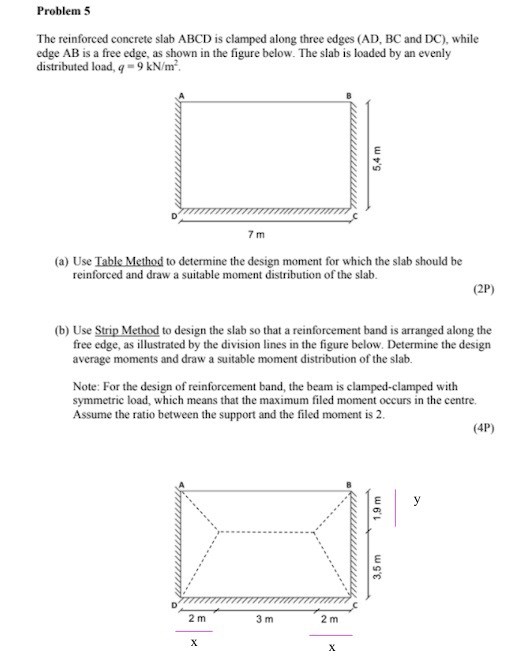 Problem 5

The reinforced concrete slab ABCD is clamped along three edges (AD, BC and DC), while edge AB is a free edge, as shown in the figure below. The slab is loaded by an evenly distributed load, $q = 9$ kN/m$^2$.

A

B

5,4 m

D

C

7 m

(a) Use Table Method to determine the design moment for which the slab should be reinforced and draw a suitable moment distribution of the slab.

(2P)

(b) Use Strip Method to design the slab so that a reinforcement band is arranged along the free edge, as illustrated by the division lines in the figure below. Determine the design average moments and draw a suitable moment distribution of the slab.

Note: For the design of reinforcement band, the beam is clamped-clamped with symmetric load, which means that the maximum filed moment occurs in the centre. Assume the ratio between the support and the filed moment is 2.

(4P)

A

B

1,9 m

y

3,5 m

D

C

2 m

3 m

2 m

x

x